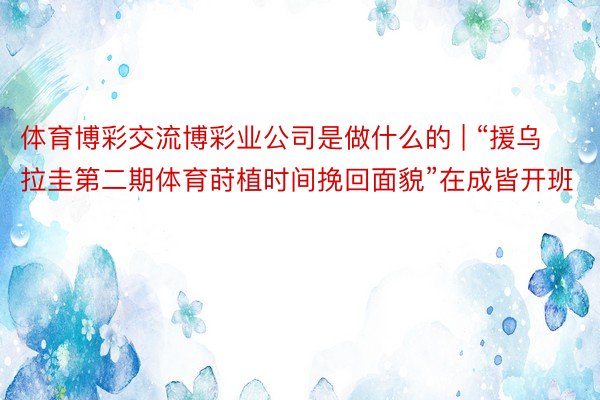 体育博彩交流博彩业公司是做什么的 | “援乌拉圭第二期体育莳植时间挽回面貌”在成皆开班